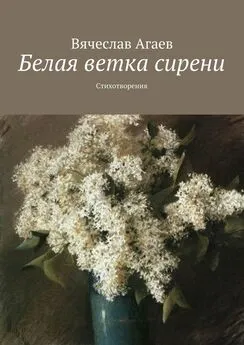 Вячеслав Агаев

Белая ветка сирени

Стихотворения